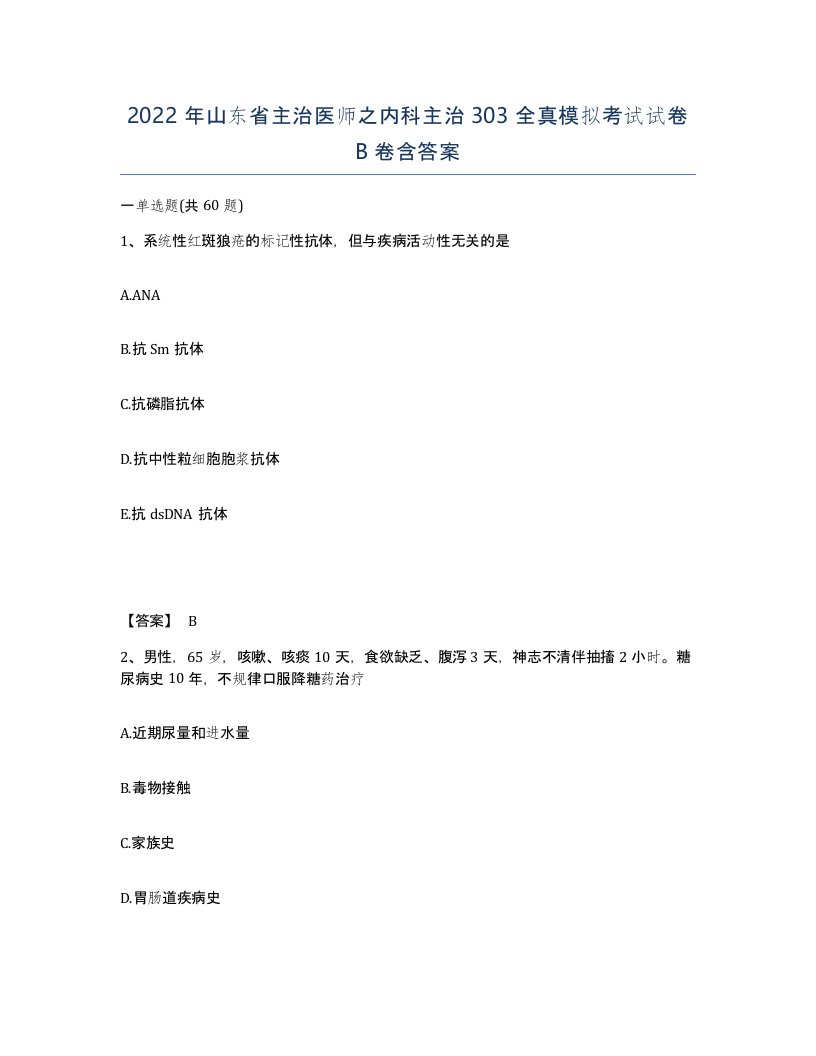 2022 年山东省主治医师之内科主治 303 全真模拟考试试卷 B 卷含答案

一单选题(共 60 题)

1、系统性红斑狼疮的标记性抗体，但与疾病活动性无关的是

A.ANA

B.抗 Sm 抗体

C.抗磷脂抗体

D.抗中性粒细胞胞浆抗体

E.抗 dsDNA 抗体

【答案】 B

2、男性，65 岁，咳嗽、咳痰 10 天，食欲缺乏、腹泻 3 天，神志不清伴抽搐 2 小时。糖尿病史 10 年，不规律口服降糖药治疗

A.近期尿量和进水量

B.毒物接触

C.家族史

D.胃肠道疾病史